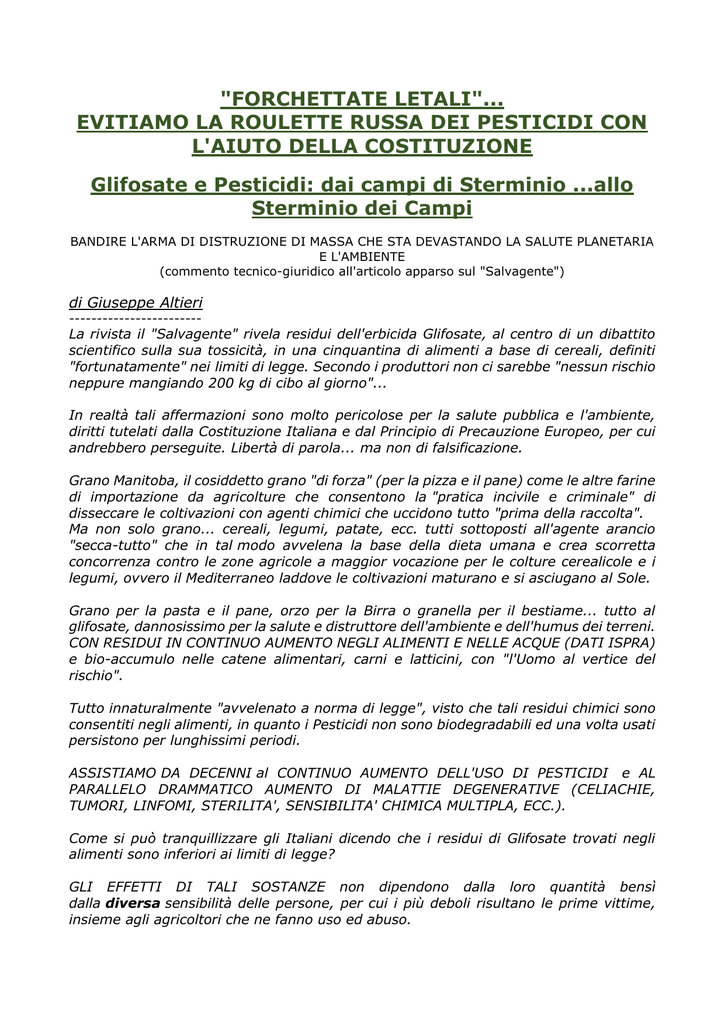 "FORCHETTATE LETALI"...
EVITIAMO LA ROULETTE RUSSA DEI PESTICIDI CON L'AIUTO DELLA COSTITUZIONE

Glifosate e Pesticidi: dai campi di Sterminio ...allo Sterminio dei Campi

BANDIRE L'ARMA DI DISTRUZIONE DI MASSA CHE STA DEVASTANDO LA SALUTE PLANETARIA E L'AMBIENTE
(commento tecnico-giuridico all'articolo apparso sul "Salvagente")

di Giuseppe Altieri
------------------------
La rivista il "Salvagente" rivela residui dell'erbicida Glifosate, al centro di un dibattito scientifico sulla sua tossicità, in una cinquantina di alimenti a base di cereali, definiti "fortunatamente" nei limiti di legge. Secondo i produttori non ci sarebbe "nessun rischio neppure mangiando 200 kg di cibo al giorno"...

In realtà tali affermazioni sono molto pericolose per la salute pubblica e l'ambiente, diritti tutelati dalla Costituzione Italiana e dal Principio di Precauzione Europeo, per cui andrebbero perseguite. Libertà di parola... ma non di falsificazione.

Grano Manitoba, il cosiddetto grano "di forza" (per la pizza e il pane) come le altre farine di importazione da agricolture che consentono la "pratica incivile e criminale" di disseccare le coltivazioni con agenti chimici che uccidono tutto "prima della raccolta".
Ma non solo grano... cereali, legumi, patate, ecc. tutti sottoposti all'agente arancio "secca-tutto" che in tal modo avvelena la base della dieta umana e crea scorretta concorrenza contro le zone agricole a maggior vocazione per le colture cerealicole e i legumi, ovvero il Mediterraneo laddove le coltivazioni maturano e si asciugano al Sole.

Grano per la pasta e il pane, orzo per la Birra o granella per il bestiame... tutto al glifosate, dannosissimo per la salute e distruttore dell'ambiente e dell'humus dei terreni. CON RESIDUI IN CONTINUO AUMENTO NEGLI ALIMENTI E NELLE ACQUE (DATI ISPRA) e bio-accumulo nelle catene alimentari, carni e latticini, con "l'Uomo al vertice del rischio".

Tutto innaturalmente "avvelenato a norma di legge", visto che tali residui chimici sono consentiti negli alimenti, in quanto i Pesticidi non sono biodegradabili ed una volta usati persistono per lunghissimi periodi.

ASSISTIAMO DA DECENNI al CONTINUO AUMENTO DELL'USO DI PESTICIDI e AL PARALLELO DRAMMATICO AUMENTO DI MALATTIE DEGENERATIVE (CELIACHIE, TUMORI, LINFOMI, STERILITA', SENSIBILITA' CHIMICA MULTIPLA, ECC.).

Come si può tranquillizzare gli Italiani dicendo che i residui di Glifosate trovati negli alimenti sono inferiori ai limiti di legge?

GLI EFFETTI DI TALI SOSTANZE non dipendono dalla loro quantità bensì dalla diversa sensibilità delle persone, per cui i più deboli risultano le prime vittime, insieme agli agricoltori che ne fanno uso ed abuso.